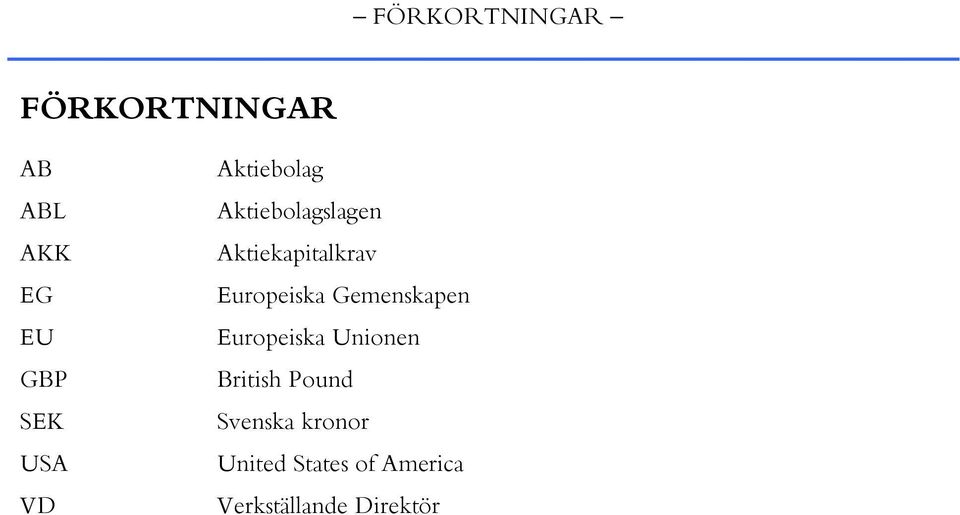 – FÖRKORTNINGAR –

FÖRKORTNINGAR

| | |
|---|---|
| AB | Aktiebolag |
| ABL | Aktiebolagslagen |
| AKK | Aktiekapitalkrav |
| EG | Europeiska Gemenskapen |
| EU | Europeiska Unionen |
| GBP | British Pound |
| SEK | Svenska kronor |
| USA | United States of America |
| VD | Verkställande Direktör |